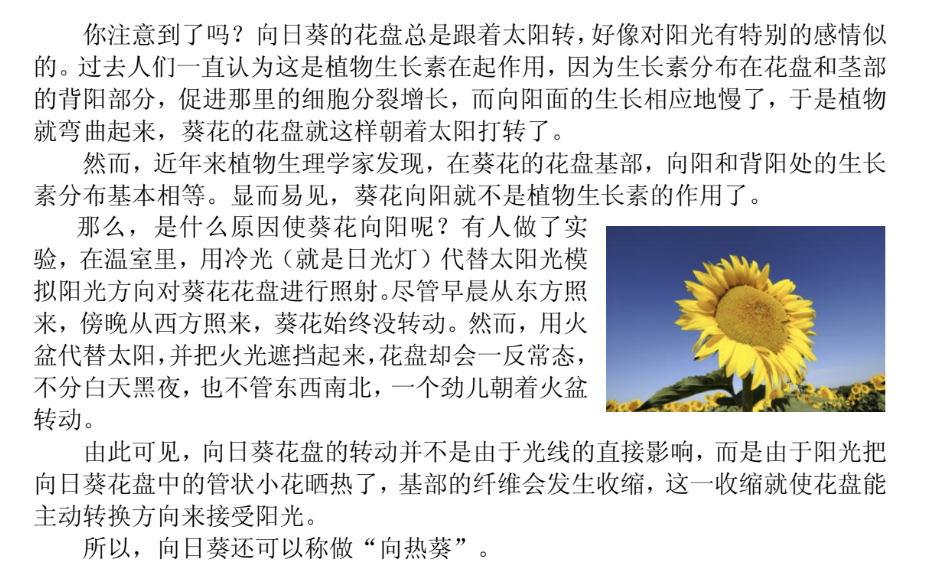 你注意到了吗？向日葵的花盘总是跟着太阳转，好像对阳光有特别的感情似的。过去人们一直认为这是植物生长素在起作用，因为生长素分布在花盘和茎部的背阳部分，促进那里的细胞分裂增长，而向阳面的生长相应地慢了，于是植物就弯曲起来，葵花的花盘就这样朝着太阳打转了。

然而，近年来植物生理学家发现，在葵花的花盘基部，向阳和背阳处的生长素分布基本相等。显而易见，葵花向阳就不是植物生长素的作用了。

那么，是什么原因使葵花向阳呢？有人做了实验，在温室里，用冷光（就是日光灯）代替太阳光模拟阳光方向对葵花花盘进行照射。尽管早晨从东方照来，傍晚从西方照来，葵花始终没转动。然而，用火盆代替太阳，并把火光遮挡起来，花盘却会一反常态，不分白天黑夜，也不管东西南北，一个劲儿朝着火盆转动。

由此可见，向日葵花盘的转动并不是由于光线的直接影响，而是由于阳光把向日葵花盘中的管状小花晒热了，基部的纤维会发生收缩，这一收缩就使花盘能主动转换方向来接受阳光。

所以，向日葵还可以称做“向热葵”。